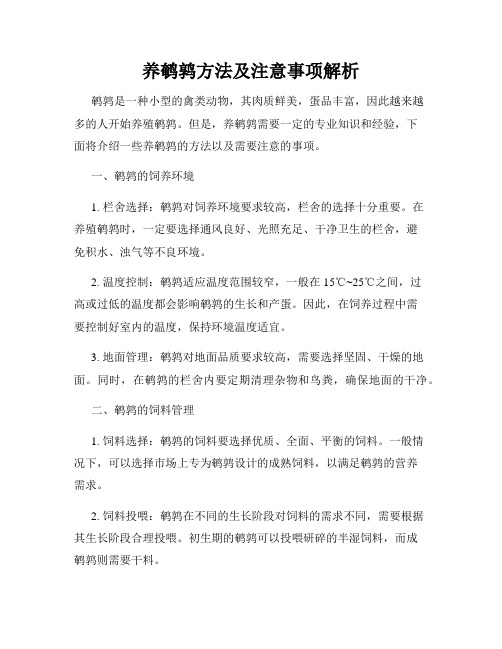 养鹌鹑方法及注意事项解析

鹌鹑是一种小型的禽类动物，其肉质鲜美，蛋品丰富，因此越来越多的人开始养殖鹌鹑。但是，养鹌鹑需要一定的专业知识和经验，下面将介绍一些养鹌鹑的方法以及需要注意的事项。

一、鹌鹑的饲养环境

1. 栏舍选择：鹌鹑对饲养环境要求较高，栏舍的选择十分重要。在养殖鹌鹑时，一定要选择通风良好、光照充足、干净卫生的栏舍，避免积水、浊气等不良环境。

2. 温度控制：鹌鹑适应温度范围较窄，一般在15℃~25℃之间，过高或过低的温度都会影响鹌鹑的生长和产蛋。因此，在饲养过程中需要控制好室内的温度，保持环境温度适宜。

3. 地面管理：鹌鹑对地面品质要求较高，需要选择坚固、干燥的地面。同时，在鹌鹑的栏舍内要定期清理杂物和鸟粪，确保地面的干净。

二、鹌鹑的饲料管理

1. 饲料选择：鹌鹑的饲料要选择优质、全面、平衡的饲料。一般情况下，可以选择市场上专为鹌鹑设计的成熟饲料，以满足鹌鹑的营养需求。

2. 饲料投喂：鹌鹑在不同的生长阶段对饲料的需求不同，需要根据其生长阶段合理投喂。初生期的鹌鹑可以投喂研碎的半湿饲料，而成鹌鹑则需要干料。